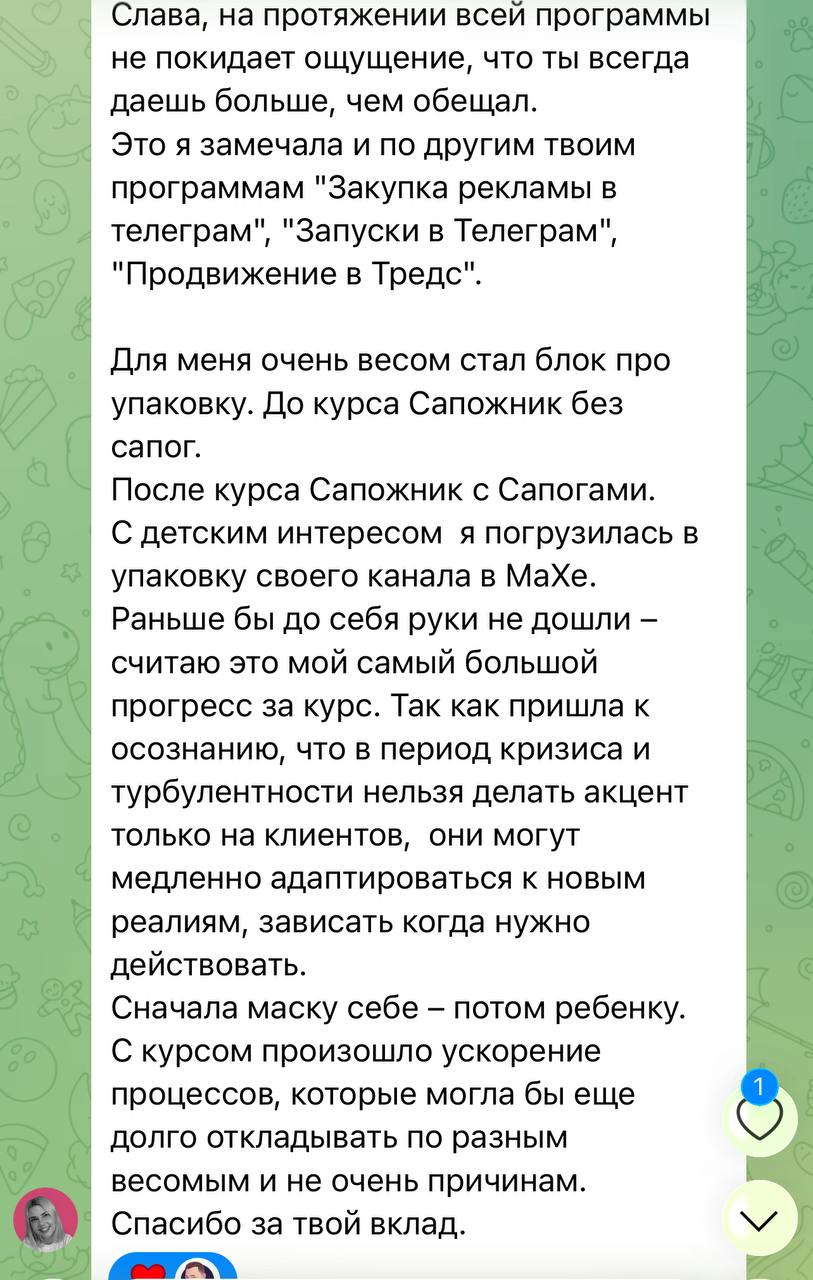 Слава, на протяжении всей программы не покидает ощущение, что ты всегда даешь больше, чем обещал.
Это я замечала и по другим твоим программам "Закупка рекламы в телеграм", "Запуски в Телеграм", "Продвижение в Тредс".

Для меня очень весом стал блок про упаковку. До курса Сапожник без сапог.
После курса Сапожник с Сапогами.
С детским интересом я погрузилась в упаковку своего канала в МаХе.
Раньше бы до себя руки не дошли – считаю это мой самый большой прогресс за курс. Так как пришла к осознанию, что в период кризиса и турбулентности нельзя делать акцент только на клиентов, они могут медленно адаптироваться к новым реалиям, зависать когда нужно действовать.
Сначала маску себе – потом ребенку.
С курсом произошло ускорение процессов, которые могла бы еще долго откладывать по разным весомым и не очень причинам.
Спасибо за твой вклад.

1